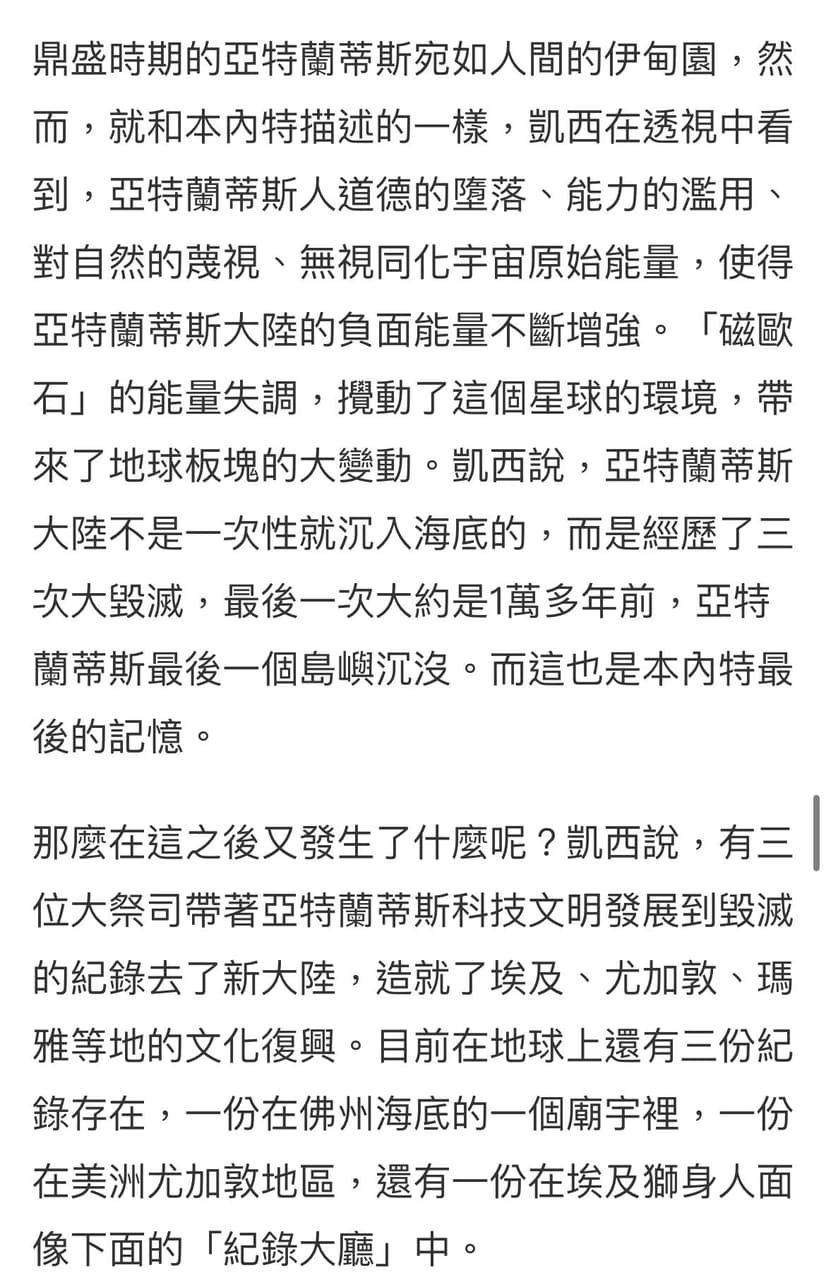 鼎盛時期的亞特蘭蒂斯宛如人間的伊甸園，然而，就和本內特描述的一樣，凱西在透視中看到，亞特蘭蒂斯人道德的墮落、能力的濫用、對自然的蔑視、無視同化宇宙原始能量，使得亞特蘭蒂斯大陸的負面能量不斷增強。「磁歐石」的能量失調，攪動了這個星球的環境，帶來了地球板塊的大變動。凱西說，亞特蘭蒂斯大陸不是一次性就沉入海底的，而是經歷了三次大毀滅，最後一次大約是1萬多年前，亞特蘭蒂斯最後一個島嶼沉沒。而這也是本內特最後的記憶。

那麼在這之後又發生了什麼呢？凱西說，有三位大祭司帶著亞特蘭蒂斯科技文明發展到毀滅的紀錄去了新大陸，造就了埃及、尤加敦、瑪雅等地的文化復興。目前在地球上還有三份紀錄存在，一份在佛州海底的一個廟宇裡，一份在美洲尤加敦地區，還有一份在埃及獅身人面像下面的「紀錄大廳」中。